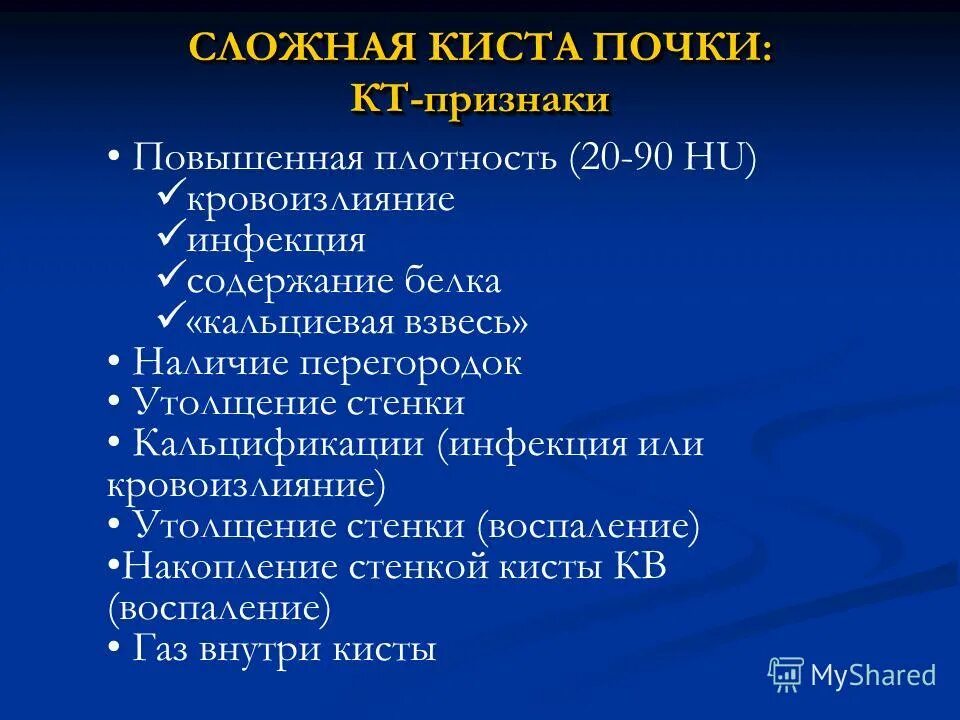 СЛОЖНАЯ КИСТА ПОЧКИ:
КТ-признаки

• Повышенная плотность (20-90 HU)
✓кровоизлияние
✓инфекция
✓содержание белка
✓«кальциевая взвесь»
• Наличие перегородок
• Утолщение стенки
• Кальцификации (инфекция или кровоизлияние)
• Утолщение стенки (воспаление)
•Накопление стенкой кисты КВ (воспаление)
• Газ внутри кисты

MyShared